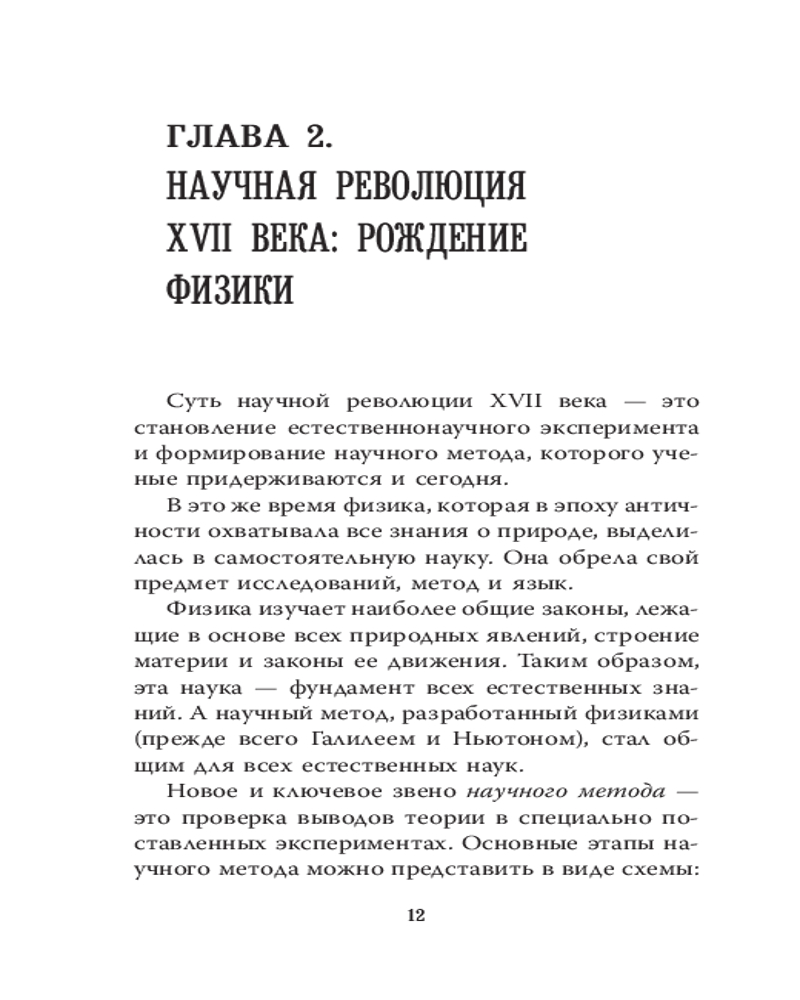 ГЛАВА 2.
НАУЧНАЯ РЕВОЛЮЦИЯ XVII ВЕКА: РОЖДЕНИЕ ФИЗИКИ

Суть научной революции XVII века — это становление естественнонаучного эксперимента и формирование научного метода, которого ученые придерживаются и сегодня.

В это же время физика, которая в эпоху античности охватывала все знания о природе, выделилась в самостоятельную науку. Она обрела свой предмет исследований, метод и язык.

Физика изучает наиболее общие законы, лежащие в основе всех природных явлений, строение материи и законы ее движения. Таким образом, эта наука — фундамент всех естественных знаний. А научный метод, разработанный физиками (прежде всего Галилеем и Ньютоном), стал общим для всех естественных наук.

Новое и ключевое звено научного метода — это проверка выводов теории в специально поставленных экспериментах. Основные этапы научного метода можно представить в виде схемы:

12